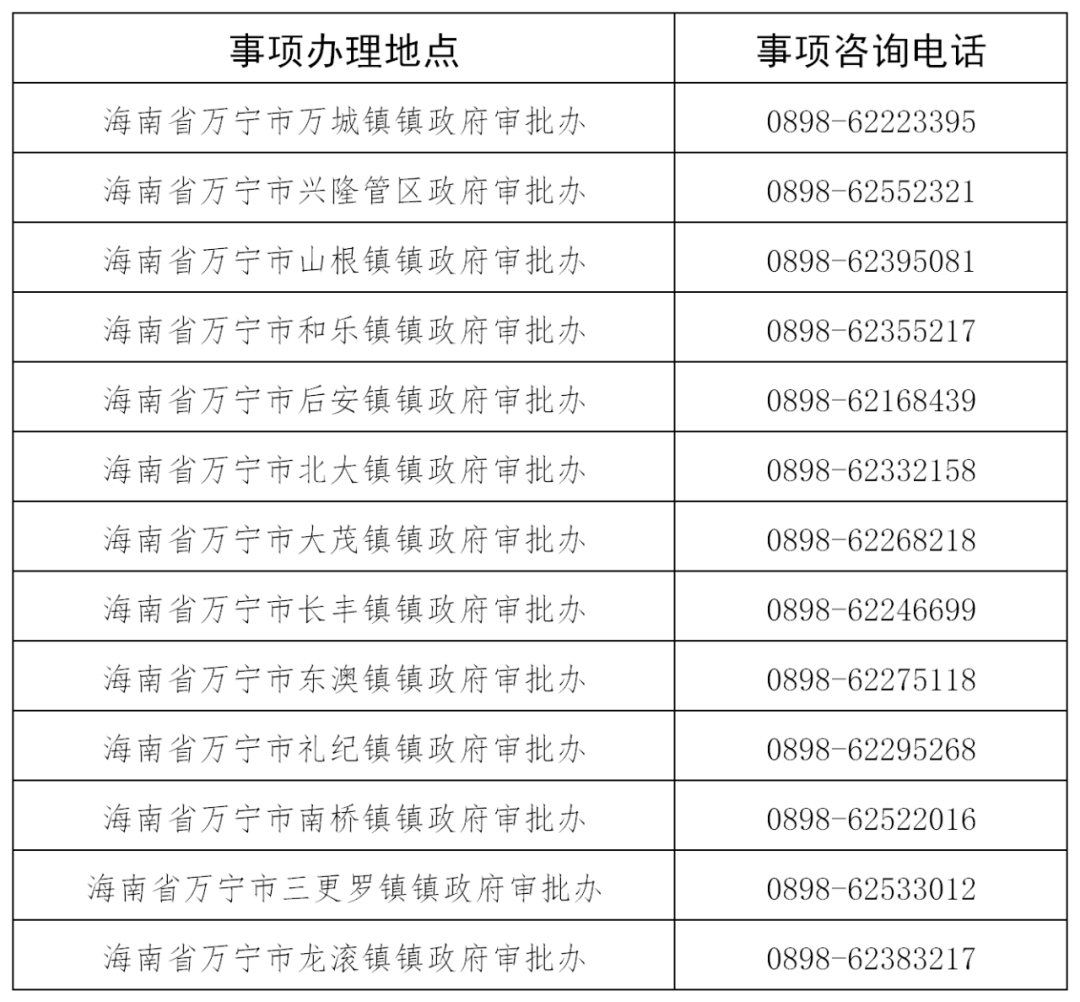 | 事项办理地点 | 事项咨询电话 |
|---|---|
| 海南省万宁市万城镇镇政府审批办 | 0898-62223395 |
| 海南省万宁市兴隆管区政府审批办 | 0898-62552321 |
| 海南省万宁市山根镇镇政府审批办 | 0898-62395081 |
| 海南省万宁市和乐镇镇政府审批办 | 0898-62355217 |
| 海南省万宁市后安镇镇政府审批办 | 0898-62168439 |
| 海南省万宁市北大镇镇政府审批办 | 0898-62332158 |
| 海南省万宁市大茂镇镇政府审批办 | 0898-62268218 |
| 海南省万宁市长丰镇镇政府审批办 | 0898-62246699 |
| 海南省万宁市东澳镇镇政府审批办 | 0898-62275118 |
| 海南省万宁市礼纪镇镇政府审批办 | 0898-62295268 |
| 海南省万宁市南桥镇镇政府审批办 | 0898-62522016 |
| 海南省万宁市三更罗镇镇政府审批办 | 0898-62533012 |
| 海南省万宁市龙滚镇镇政府审批办 | 0898-62383217 |